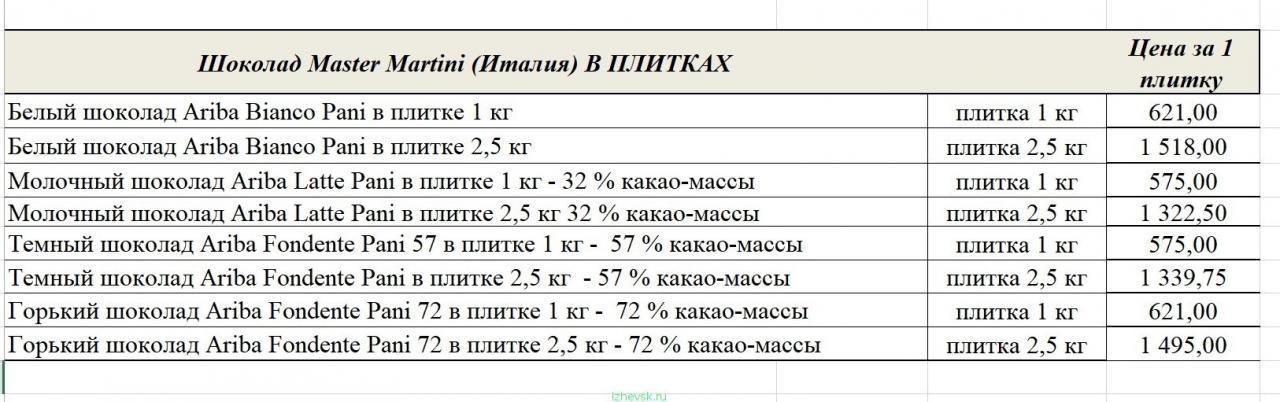 | Шоколад Master Martini (Италия) В ПЛИТКАХ | | Цена за 1 плитку |
|---|---|---|
| Белый шоколад Ariba Bianco Pani в плитке 1 кг | плитка 1 кг | 621,00 |
| Белый шоколад Ariba Bianco Pani в плитке 2,5 кг | плитка 2,5 кг | 1 518,00 |
| Молочный шоколад Ariba Latte Pani в плитке 1 кг - 32 % какао-массы | плитка 1 кг | 575,00 |
| Молочный шоколад Ariba Latte Pani в плитке 2,5 кг 32 % какао-массы | плитка 2,5 кг | 1 322,50 |
| Темный шоколад Ariba Fondente Pani 57 в плитке 1 кг - 57 % какао-массы | плитка 1 кг | 575,00 |
| Темный шоколад Ariba Fondente Pani в плитке 2,5 кг - 57 % какао-массы | плитка 2,5 кг | 1 339,75 |
| Горький шоколад Ariba Fondente Pani 72 в плитке 1 кг - 72 % какао-массы | плитка 1 кг | 621,00 |
| Горький шоколад Ariba Fondente Pani 72 в плитке 2,5 кг - 72 % какао-массы | плитка 2,5 кг | 1 495,00 |

izhevsk.ru